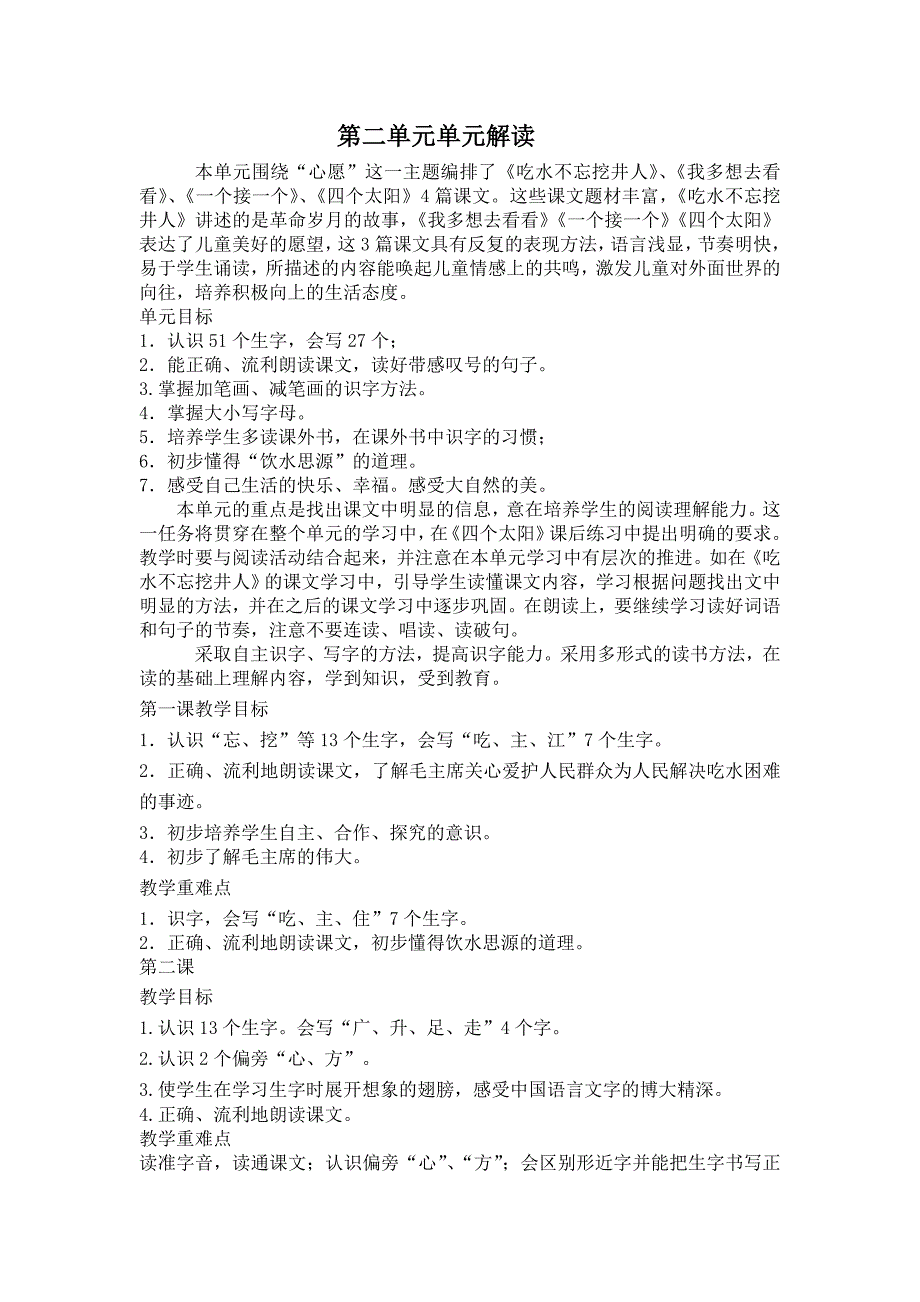 第二单元单元解读

本单元围绕“心愿”这一主题编排了《吃水不忘挖井人》、《我多想去看看》、《一个接一个》、《四个太阳》4篇课文。这些课文题材丰富，《吃水不忘挖井人》讲述的是革命岁月的故事，《我多想去看看》《一个接一个》《四个太阳》表达了儿童美好的愿望，这3篇课文具有反复的表现方法，语言浅显，节奏明快，易于学生诵读，所描述的内容能唤起儿童情感上的共鸣，激发儿童对外面世界的向往，培养积极向上的生活态度。

单元目标
1．认识51个生字，会写27个；
2．能正确、流利朗读课文，读好带感叹号的句子。
3.掌握加笔画、减笔画的识字方法。
4．掌握大小写字母。
5．培养学生多读课外书，在课外书中识字的习惯；
6．初步懂得“饮水思源”的道理。
7．感受自己生活的快乐、幸福。感受大自然的美。

本单元的重点是找出课文中明显的信息，意在培养学生的阅读理解能力。这一任务将贯穿在整个单元的学习中，在《四个太阳》课后练习中提出明确的要求。教学时要与阅读活动结合起来，并注意在本单元学习中有层次的推进。如在《吃水不忘挖井人》的课文学习中，引导学生读懂课文内容，学习根据问题找出文中明显的方法，并在之后的课文学习中逐步巩固。在朗读上，要继续学习读好词语和句子的节奏，注意不要连读、唱读、读破句。

采取自主识字、写字的方法，提高识字能力。采用多形式的读书方法，在读的基础上理解内容，学到知识，受到教育。

第一课教学目标
1．认识“忘、挖”等13个生字，会写“吃、主、江”7个生字。
2．正确、流利地朗读课文，了解毛主席关心爱护人民群众为人民解决吃水困难的事迹。
3．初步培养学生自主、合作、探究的意识。
4．初步了解毛主席的伟大。

教学重难点
1．识字，会写“吃、主、住”7个生字。
2．正确、流利地朗读课文，初步懂得饮水思源的道理。

第二课
教学目标
1.认识13个生字。会写“广、升、足、走”4个字。
2.认识2个偏旁“心、方”。
3.使学生在学习生字时展开想象的翅膀，感受中国语言文字的博大精深。
4.正确、流利地朗读课文。

教学重难点
读准字音，读通课文；认识偏旁“心”、“方”；会区别形近字并能把生字书写正